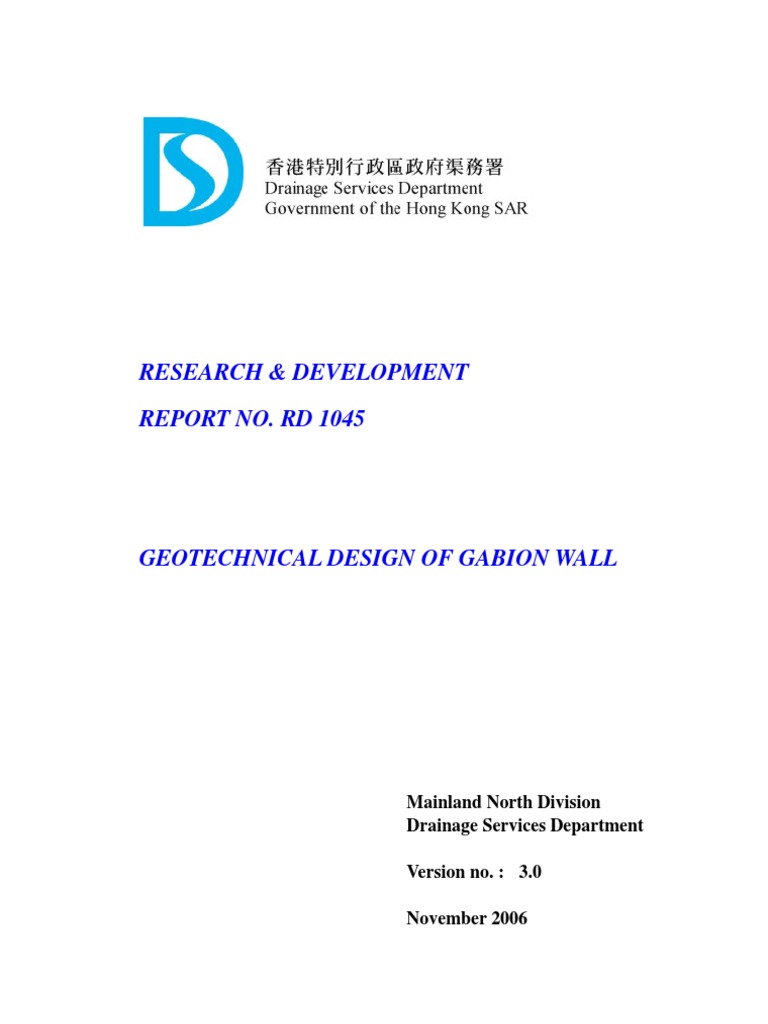 香港特別行政區政府渠務署
Drainage Services Department
Government of the Hong Kong SAR

RESEARCH & DEVELOPMENT

REPORT NO. RD 1045

GEOTECHNICAL DESIGN OF GABION WALL

Mainland North Division
Drainage Services Department

Version no. : 3.0

November 2006